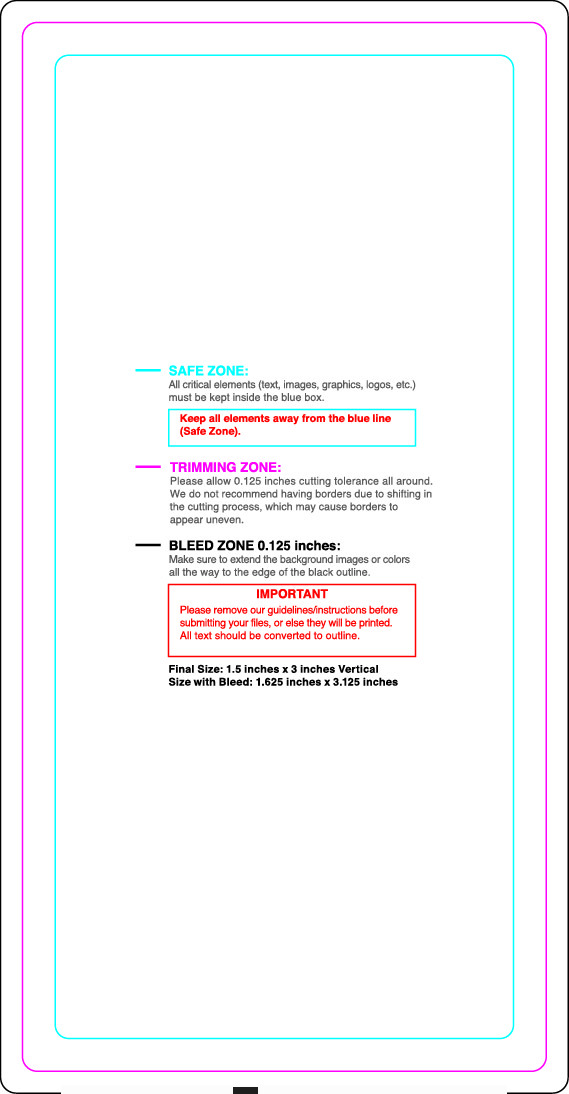 SAFE ZONE:
All critical elements (text, images, graphics, logos, etc.) must be kept inside the blue box.

Keep all elements away from the blue line (Safe Zone).

TRIMMING ZONE:
Please allow 0.125 inches cutting tolerance all around. We do not recommend having borders due to shifting in the cutting process, which may cause borders to appear uneven.

BLEED ZONE 0.125 inches:
Make sure to extend the background images or colors all the way to the edge of the black outline.

IMPORTANT
Please remove our guidelines/instructions before submitting your files, or else they will be printed. All text should be converted to outline.

Final Size: 1.5 inches x 3 inches Vertical
Size with Bleed: 1.625 inches x 3.125 inches